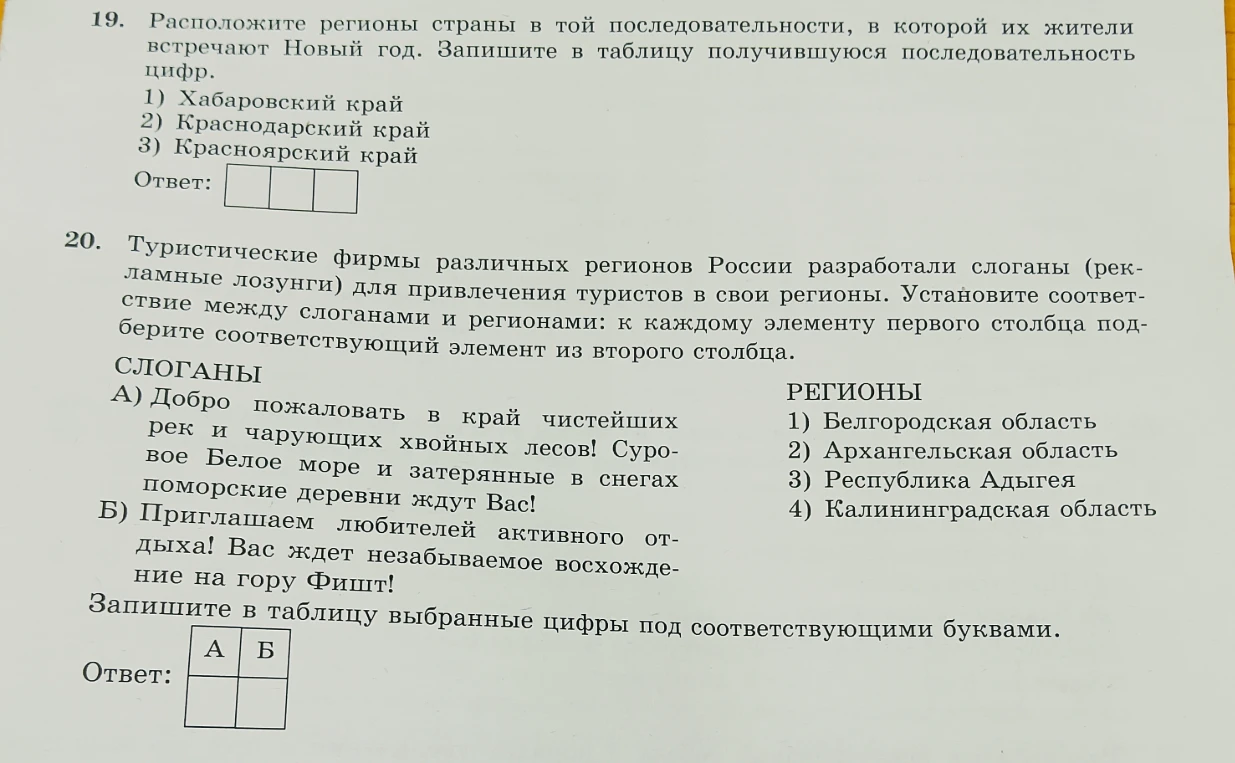 19. Расположите регионы страны в той последовательности, в которой их жители встречают Новый год. Запишите в таблицу получившуюся последовательность цифр.

1) Хабаровский край
2) Краснодарский край
3) Красноярский край

Ответ:

20. Туристические фирмы различных регионов России разработали слоганы (рекламные лозунги) для привлечения туристов в свои регионы. Установите соответствие между слоганами и регионами: к каждому элементу первого столбца подберите соответствующий элемент из второго столбца.

СЛОГАНЫ
А) Добро пожаловать в край чистейших рек и чарующих хвойных лесов! Суровое Белое море и затерянные в снегах поморские деревни ждут Вас!
Б) Приглашаем любителей активного отдыха! Вас ждет незабываемое восхождение на гору Фишт!

РЕГИОНЫ
1) Белгородская область
2) Архангельская область
3) Республика Адыгея
4) Калининградская область

Запишите в таблицу выбранные цифры под соответствующими буквами.

Ответ:
| А | Б |
|---|---|
|  |  |